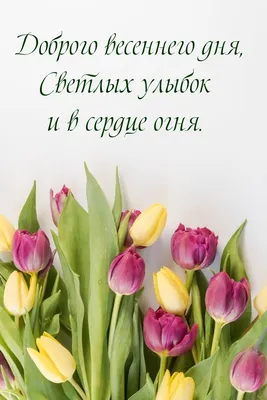 Доброго весеннего дня,
Светлых улыбок
и в сердце огня.